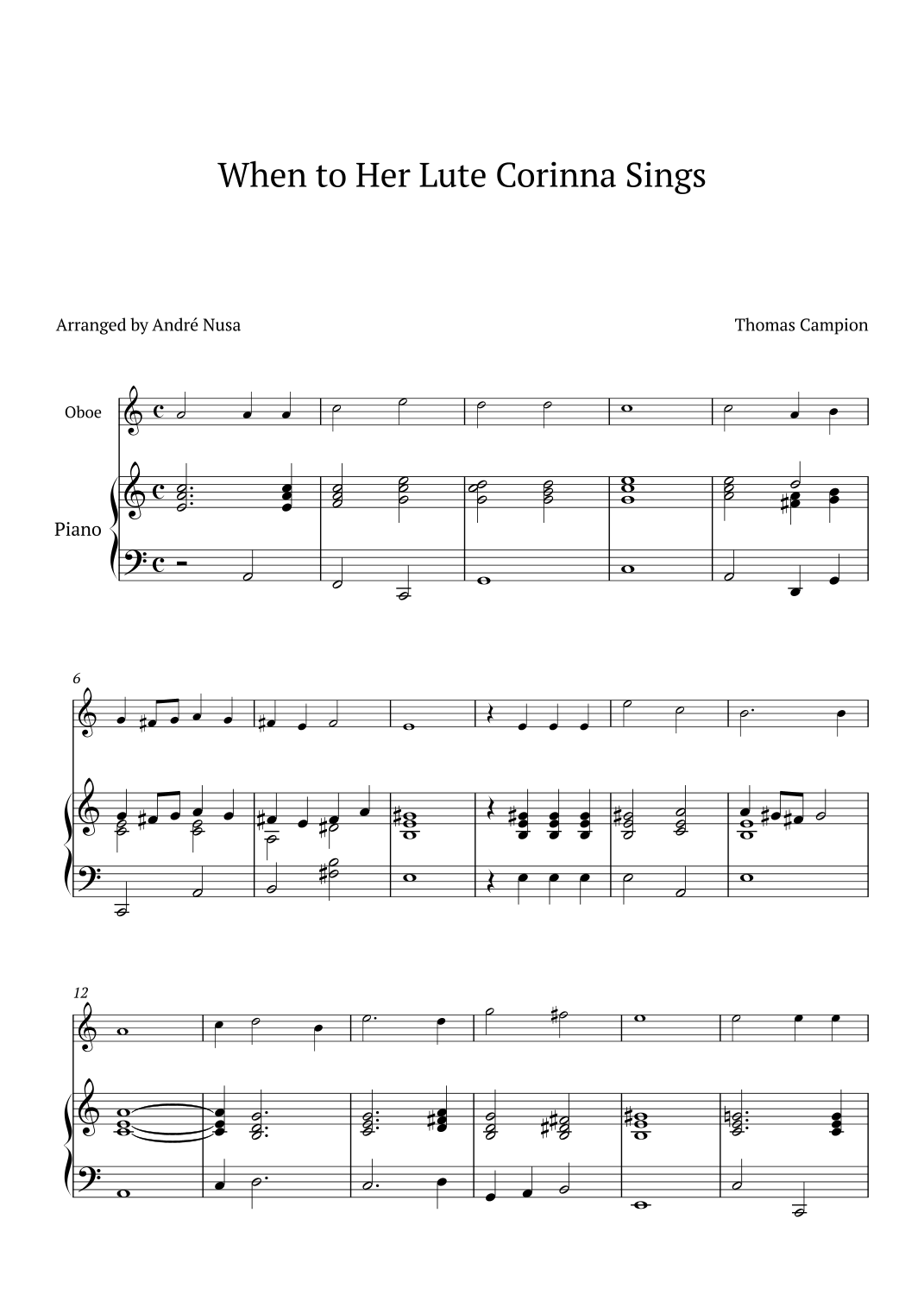 When to Her Lute Corinna Sings

Arranged by André Nusa

Thomas Campion

Oboe

Piano

6

12